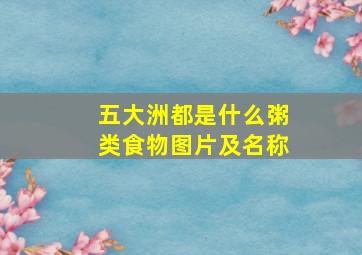 五大洲都是什么粥类食物图片及名称